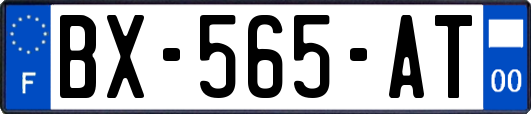 F

BX-565-AT

00